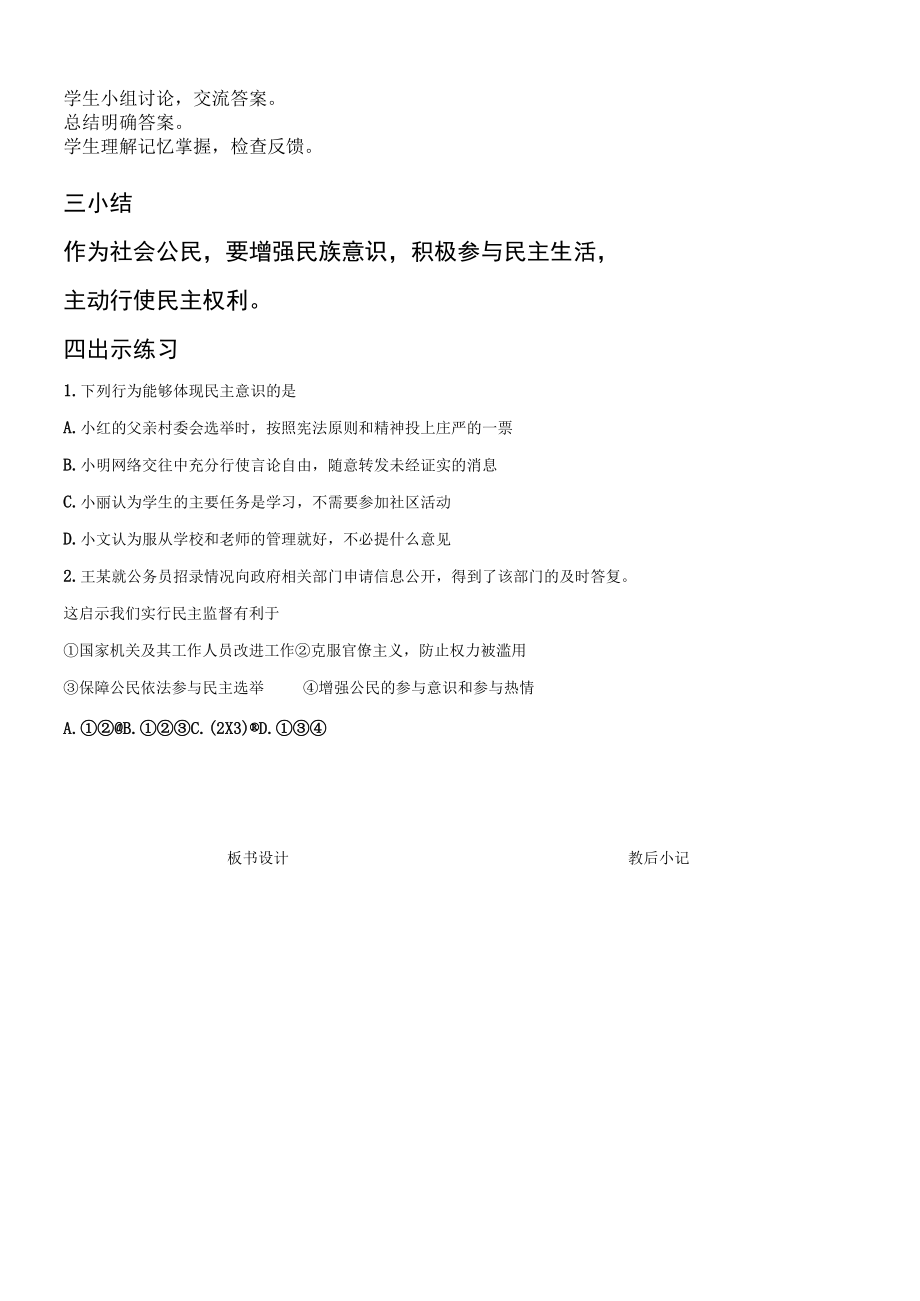 学生小组讨论，交流答案。
总结明确答案。
学生理解记忆掌握，检查反馈。

三小结

作为社会公民，要增强民族意识，积极参与民主生活，

主动行使民主权利。

四出示练习

1.下列行为能够体现民主意识的是

A.小红的父亲村委会选举时，按照宪法原则和精神投上庄严的一票

B.小明网络交往中充分行使言论自由，随意转发未经证实的消息

C.小丽认为学生的主要任务是学习，不需要参加社区活动

D.小文认为服从学校和老师的管理就好，不必提什么意见

2.王某就公务员招录情况向政府相关部门申请信息公开，得到了该部门的及时答复。

这启示我们实行民主监督有利于

①国家机关及其工作人员改进工作②克服官僚主义，防止权力被滥用

③保障公民依法参与民主选举　　④增强公民的参与意识和参与热情

A.①②@B.①②③C.(2X3)®D.①③④

板书设计　　教后小记